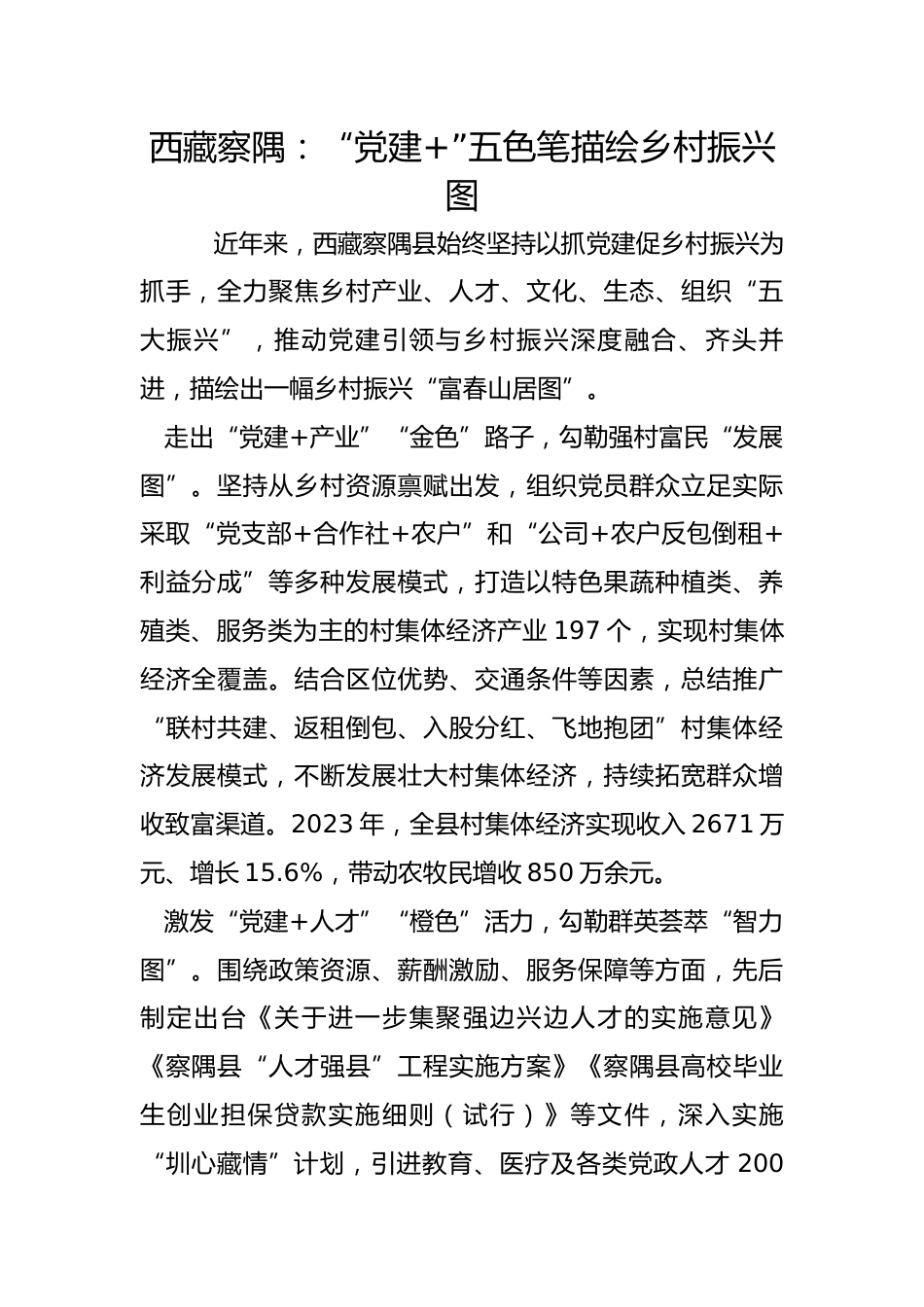 西藏察隅：“党建+”五色笔描绘乡村振兴图

近年来，西藏察隅县始终坚持以抓党建促乡村振兴为抓手，全力聚焦乡村产业、人才、文化、生态、组织“五大振兴”，推动党建引领与乡村振兴深度融合、齐头并进，描绘出一幅乡村振兴“富春山居图”。

走出“党建+产业”“金色”路子，勾勒强村富民“发展图”。坚持从乡村资源禀赋出发，组织党员群众立足实际采取“党支部+合作社+农户”和“公司+农户反包倒租+利益分成”等多种发展模式，打造以特色果蔬种植类、养殖类、服务类为主的村集体经济产业 197 个，实现村集体经济全覆盖。结合区位优势、交通条件等因素，总结推广“联村共建、返租倒包、入股分红、飞地抱团”村集体经济发展模式，不断发展壮大村集体经济，持续拓宽群众增收致富渠道。2023 年，全县村集体经济实现收入 2671 万元、增长 15.6%，带动农牧民增收 850 万余元。

激发“党建+人才”“橙色”活力，勾勒群英荟萃“智力图”。围绕政策资源、薪酬激励、服务保障等方面，先后制定出台《关于进一步集聚强边兴边人才的实施意见》《察隅县“人才强县”工程实施方案》《察隅县高校毕业生创业担保贷款实施细则（试行）》等文件，深入实施“圳心藏情”计划，引进教育、医疗及各类党政人才 200